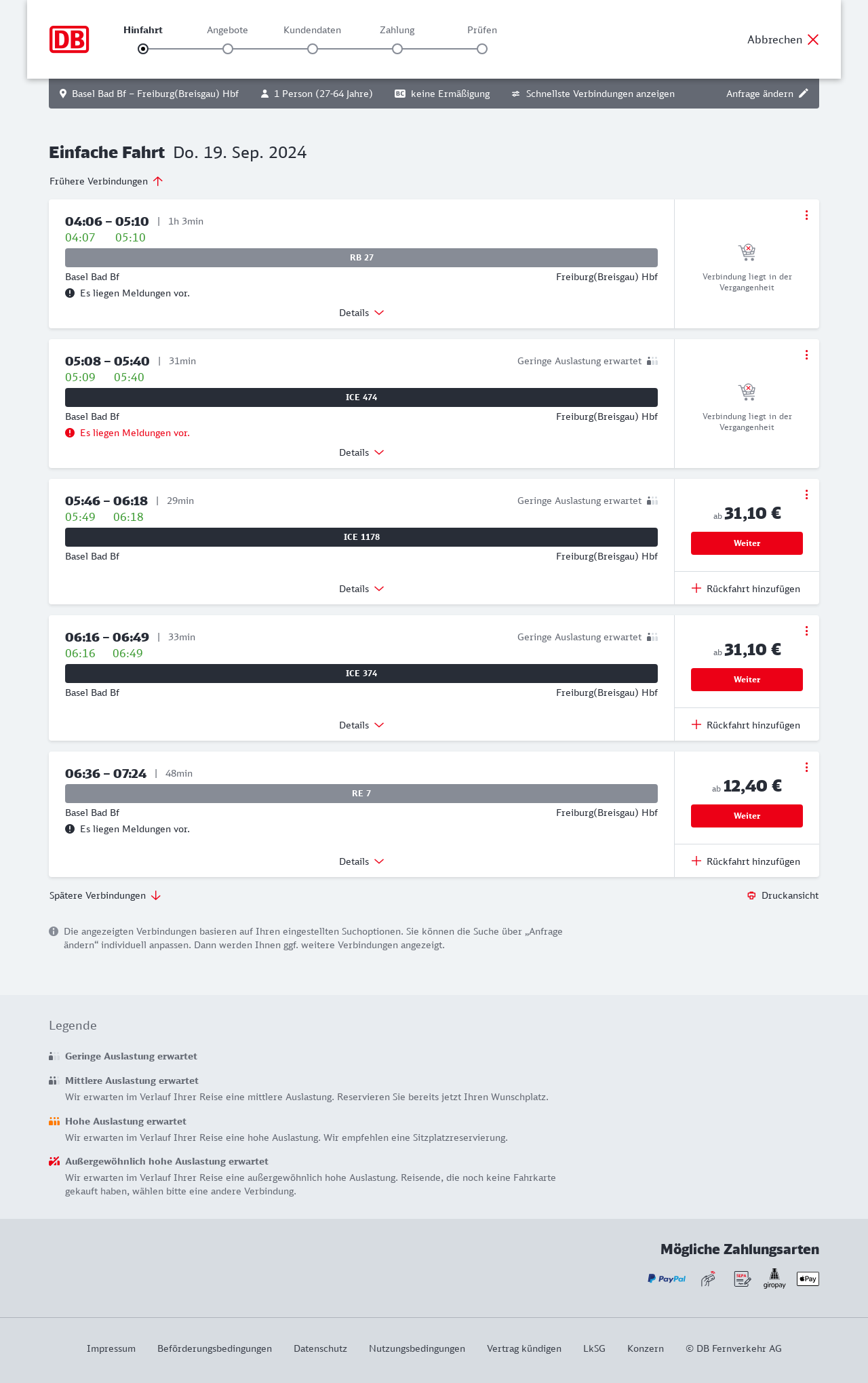 DB

Hinfahrt Angebote Kundendaten Zahlung Prüfen

Abbrechen

Basel Bad Bf – Freiburg(Breisgau) Hbf 1 Person (27-64 Jahre) BC keine Ermäßigung Schnellste Verbindungen anzeigen Anfrage ändern

Einfache Fahrt Do. 19. Sep. 2024

Frühere Verbindungen

04:06 – 05:10 | 1h 3min
04:07 05:10
RB 27
Basel Bad Bf Freiburg(Breisgau) Hbf
Es liegen Meldungen vor.
Details
Verbindung liegt in der Vergangenheit

05:08 – 05:40 | 31min Geringe Auslastung erwartet
05:09 05:40
ICE 474
Basel Bad Bf Freiburg(Breisgau) Hbf
Es liegen Meldungen vor.
Details
Verbindung liegt in der Vergangenheit

05:46 – 06:18 | 29min Geringe Auslastung erwartet
05:49 06:18
ICE 1178
Basel Bad Bf Freiburg(Breisgau) Hbf
Details
ab 31,10 €
Weiter
Rückfahrt hinzufügen

06:16 – 06:49 | 33min Geringe Auslastung erwartet
06:16 06:49
ICE 374
Basel Bad Bf Freiburg(Breisgau) Hbf
Details
ab 31,10 €
Weiter
Rückfahrt hinzufügen

06:36 – 07:24 | 48min
RE 7
Basel Bad Bf Freiburg(Breisgau) Hbf
Es liegen Meldungen vor.
Details
ab 12,40 €
Weiter
Rückfahrt hinzufügen

Spätere Verbindungen Druckansicht

Die angezeigten Verbindungen basieren auf Ihren eingestellten Suchoptionen. Sie können die Suche über „Anfrage ändern“ individuell anpassen. Dann werden Ihnen ggf. weitere Verbindungen angezeigt.

Legende

Geringe Auslastung erwartet

Mittlere Auslastung erwartet
Wir erwarten im Verlauf Ihrer Reise eine mittlere Auslastung. Reservieren Sie bereits jetzt Ihren Wunschplatz.

Hohe Auslastung erwartet
Wir erwarten im Verlauf Ihrer Reise eine hohe Auslastung. Wir empfehlen eine Sitzplatzreservierung.

Außergewöhnlich hohe Auslastung erwartet
Wir erwarten im Verlauf Ihrer Reise eine außergewöhnlich hohe Auslastung. Reisende, die noch keine Fahrkarte gekauft haben, wählen bitte eine andere Verbindung.

Mögliche Zahlungsarten
PayPal SEPA giropay Pay

Impressum Beförderungsbedingungen Datenschutz Nutzungsbedingungen Vertrag kündigen LkSG Konzern © DB Fernverkehr AG